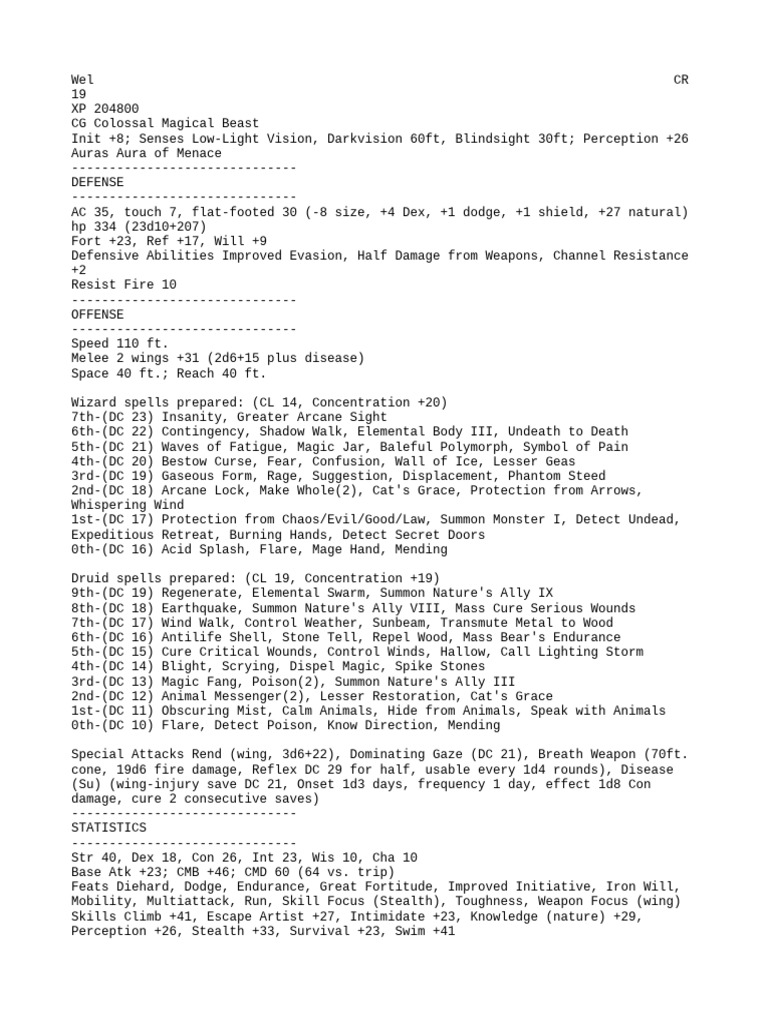 Wel CR 19
XP 204800
CG Colossal Magical Beast
Init +8; Senses Low-Light Vision, Darkvision 60ft, Blindsight 30ft; Perception +26
Auras Aura of Menace
------------------------------
DEFENSE
------------------------------
AC 35, touch 7, flat-footed 30 (-8 size, +4 Dex, +1 dodge, +1 shield, +27 natural)
hp 334 (23d10+207)
Fort +23, Ref +17, Will +9
Defensive Abilities Improved Evasion, Half Damage from Weapons, Channel Resistance +2
Resist Fire 10
------------------------------
OFFENSE
------------------------------
Speed 110 ft.
Melee 2 wings +31 (2d6+15 plus disease)
Space 40 ft.; Reach 40 ft.

Wizard spells prepared: (CL 14, Concentration +20)
7th-(DC 23) Insanity, Greater Arcane Sight
6th-(DC 22) Contingency, Shadow Walk, Elemental Body III, Undeath to Death
5th-(DC 21) Waves of Fatigue, Magic Jar, Baleful Polymorph, Symbol of Pain
4th-(DC 20) Bestow Curse, Fear, Confusion, Wall of Ice, Lesser Geas
3rd-(DC 19) Gaseous Form, Rage, Suggestion, Displacement, Phantom Steed
2nd-(DC 18) Arcane Lock, Make Whole(2), Cat's Grace, Protection from Arrows, Whispering Wind
1st-(DC 17) Protection from Chaos/Evil/Good/Law, Summon Monster I, Detect Undead, Expeditious Retreat, Burning Hands, Detect Secret Doors
0th-(DC 16) Acid Splash, Flare, Mage Hand, Mending

Druid spells prepared: (CL 19, Concentration +19)
9th-(DC 19) Regenerate, Elemental Swarm, Summon Nature's Ally IX
8th-(DC 18) Earthquake, Summon Nature's Ally VIII, Mass Cure Serious Wounds
7th-(DC 17) Wind Walk, Control Weather, Sunbeam, Transmute Metal to Wood
6th-(DC 16) Antilife Shell, Stone Tell, Repel Wood, Mass Bear's Endurance
5th-(DC 15) Cure Critical Wounds, Control Winds, Hallow, Call Lighting Storm
4th-(DC 14) Blight, Scrying, Dispel Magic, Spike Stones
3rd-(DC 13) Magic Fang, Poison(2), Summon Nature's Ally III
2nd-(DC 12) Animal Messenger(2), Lesser Restoration, Cat's Grace
1st-(DC 11) Obscuring Mist, Calm Animals, Hide from Animals, Speak with Animals
0th-(DC 10) Flare, Detect Poison, Know Direction, Mending

Special Attacks Rend (wing, 3d6+22), Dominating Gaze (DC 21), Breath Weapon (70ft. cone, 19d6 fire damage, Reflex DC 29 for half, usable every 1d4 rounds), Disease (Su) (wing-injury save DC 21, Onset 1d3 days, frequency 1 day, effect 1d8 Con damage, cure 2 consecutive saves)
------------------------------
STATISTICS
------------------------------
Str 40, Dex 18, Con 26, Int 23, Wis 10, Cha 10
Base Atk +23; CMB +46; CMD 60 (64 vs. trip)
Feats Diehard, Dodge, Endurance, Great Fortitude, Improved Initiative, Iron Will, Mobility, Multiattack, Run, Skill Focus (Stealth), Toughness, Weapon Focus (wing)
Skills Climb +41, Escape Artist +27, Intimidate +23, Knowledge (nature) +29, Perception +26, Stealth +33, Survival +23, Swim +41